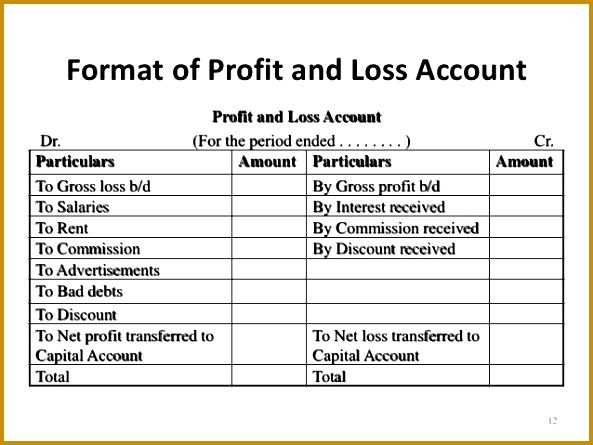 Format of Profit and Loss Account

Profit and Loss Account

Dr. (For the period ended . . . . . . . . ) Cr.

| Particulars | Amount | Particulars | Amount |
|---|---|---|---|
| To Gross loss b/d | | By Gross profit b/d | |
| To Salaries | | By Interest received | |
| To Rent | | By Commission received | |
| To Commission | | By Discount received | |
| To Advertisements | | | |
| To Bad debts | | | |
| To Discount | | | |
| To Net profit transferred to Capital Account | | To Net loss transferred to Capital Account | |
| Total | | Total | |

12